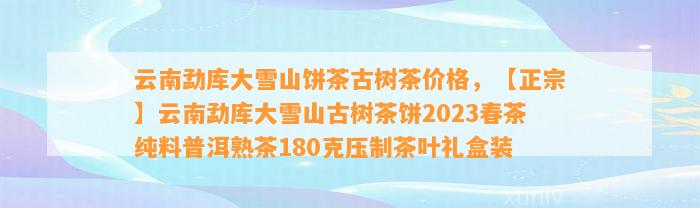 云南勐库大雪山饼茶古树茶价格，【正宗】云南勐库大雪山古树茶饼2023春茶纯料普洱熟茶180克压制茶叶礼盒装

xuniv